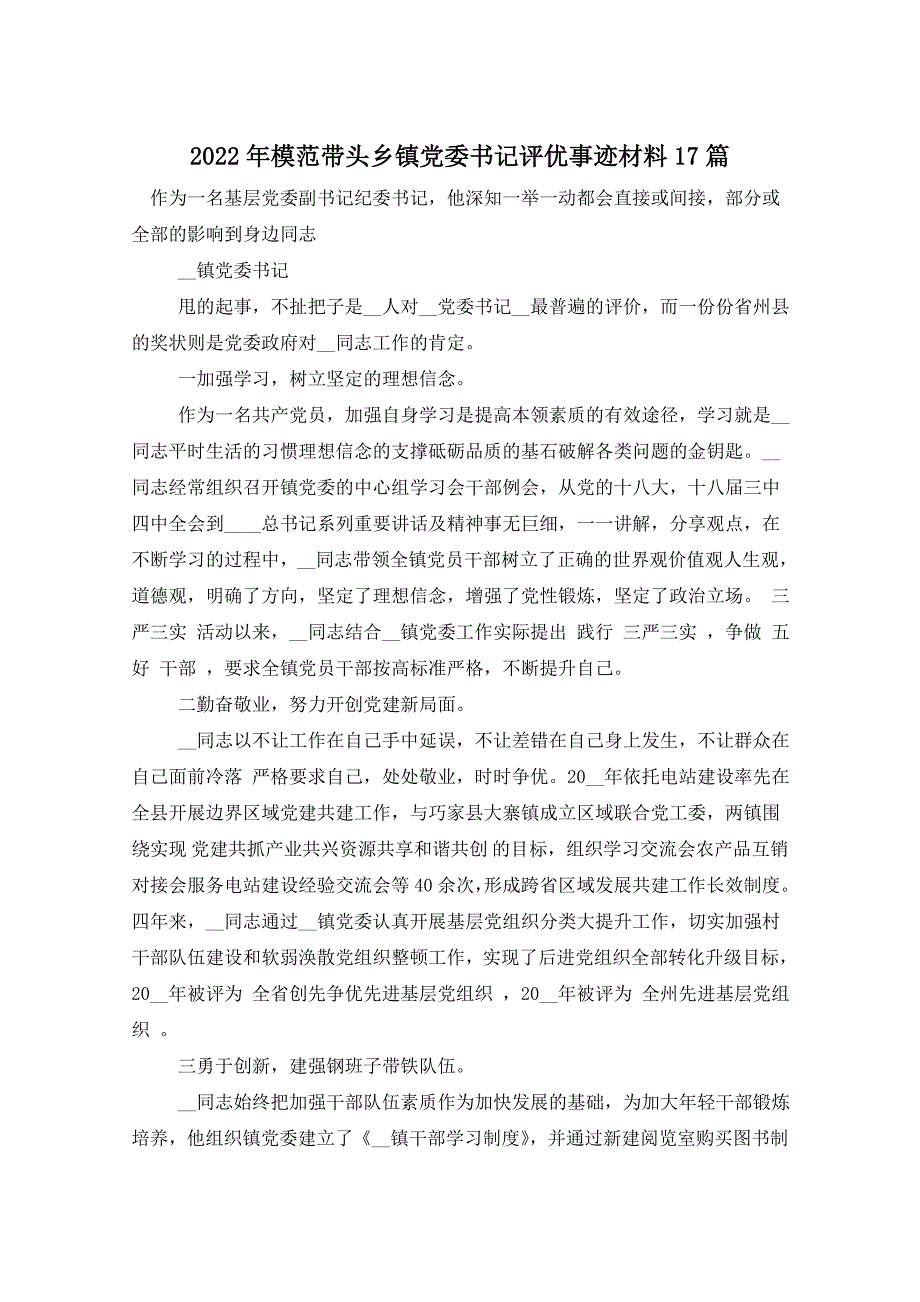 2022年模范带头乡镇党委书记评优事迹材料17篇

作为一名基层党委副书记纪委书记，他深知一举一动都会直接或间接，部分或全部的影响到身边同志

__镇党委书记

甩的起事，不扯把子是__人对__党委书记__最普遍的评价，而一份份省州县的奖状则是党委政府对__同志工作的肯定。

一加强学习，树立坚定的理想信念。

作为一名共产党员，加强自身学习是提高本领素质的有效途径，学习就是__同志平时生活的习惯理想信念的支撑砥砺品质的基石破解各类问题的金钥匙。__同志经常组织召开镇党委的中心组学习会干部例会，从党的十八大，十八届三中四中全会到____总书记系列重要讲话及精神事无巨细，一一讲解，分享观点，在不断学习的过程中，__同志带领全镇党员干部树立了正确的世界观价值观人生观，道德观，明确了方向，坚定了理想信念，增强了党性锻炼，坚定了政治立场。 三严三实 活动以来，__同志结合__镇党委工作实际提出 践行 三严三实 ，争做 五好 干部 ，要求全镇党员干部按高标准严格，不断提升自己。

二勤奋敬业，努力开创党建新局面。

__同志以不让工作在自己手中延误，不让差错在自己身上发生，不让群众在自己面前冷落 严格要求自己，处处敬业，时时争优。20__年依托电站建设率先在全县开展边界区域党建共建工作，与巧家县大寨镇成立区域联合党工委，两镇围绕实现 党建共抓产业共兴资源共享和谐共创 的目标，组织学习交流会农产品互销对接会服务电站建设经验交流会等40余次，形成跨省区域发展共建工作长效制度。四年来，__同志通过__镇党委认真开展基层党组织分类大提升工作，切实加强村干部队伍建设和软弱涣散党组织整顿工作，实现了后进党组织全部转化升级目标，20__年被评为 全省创先争优先进基层党组织 ，20__年被评为 全州先进基层党组织 。

三勇于创新，建强钢班子带铁队伍。

__同志始终把加强干部队伍素质作为加快发展的基础，为加大年轻干部锻炼培养，他组织镇党委建立了《__镇干部学习制度》，并通过新建阅览室购买图书制